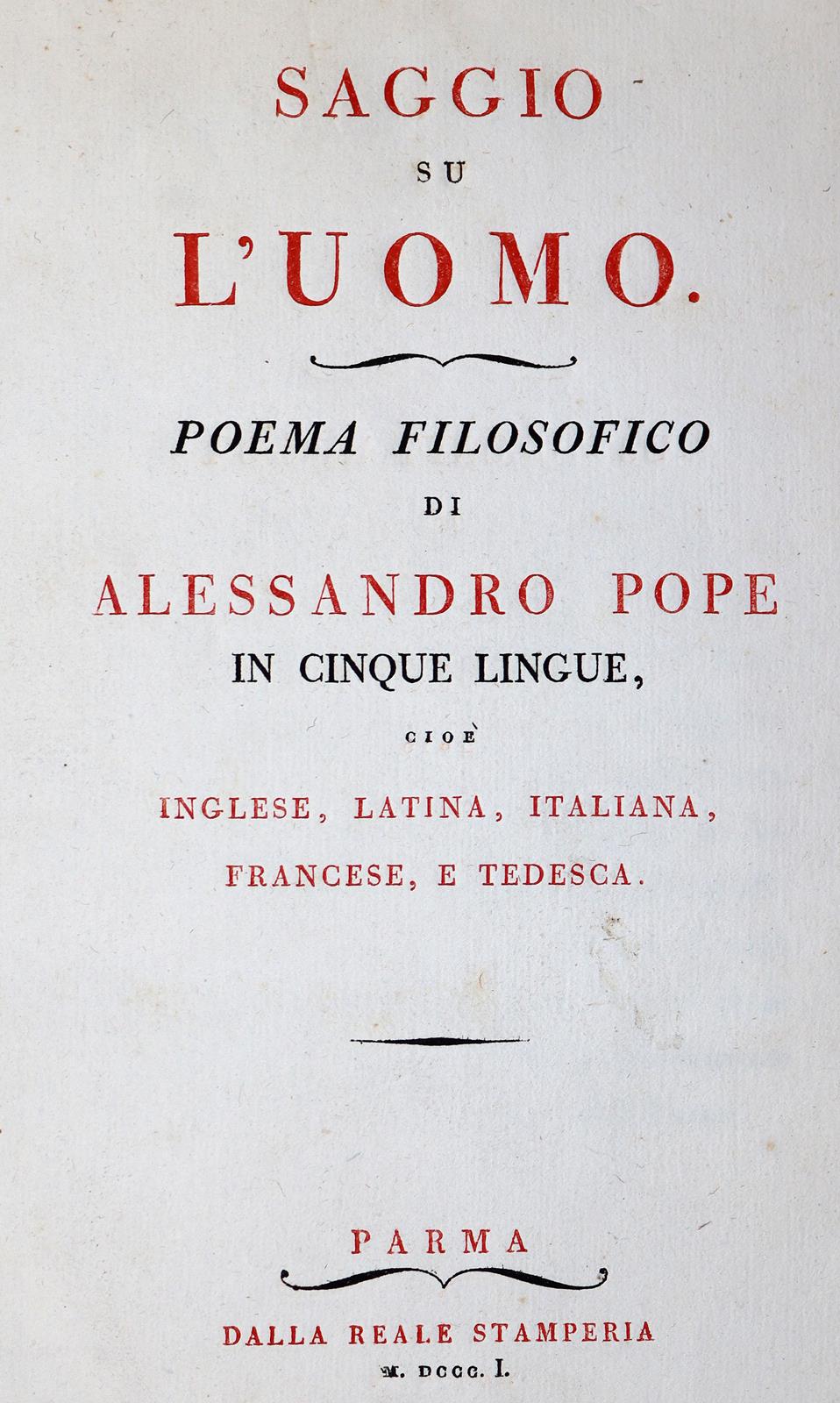 SAGGIO

SU

L'UOMO.

POEMA FILOSOFICO

DI

ALESSANDRO POPE

IN CINQUE LINGUE,

CIOÈ

INGLESE, LATINA, ITALIANA,

FRANCESE, E TEDESCA.

PARMA

DALLA REALE STAMPERIA

M. DCCC. I.